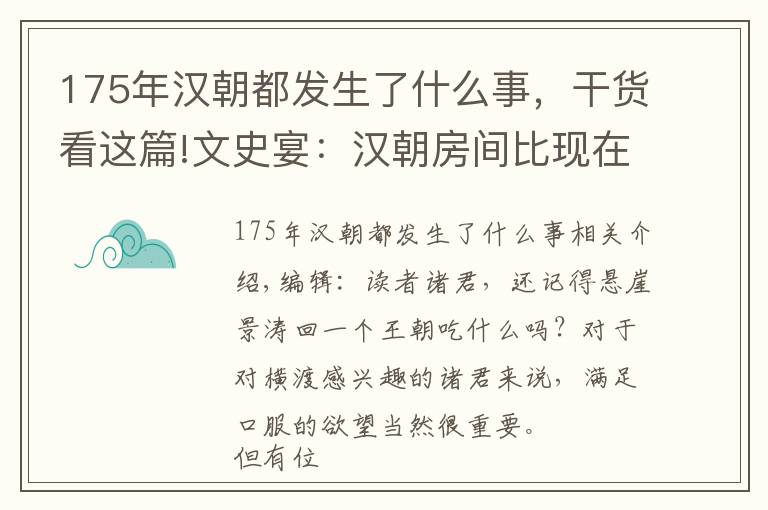 175年汉朝都发生了什么事，干货看这篇!文史宴：汉朝房间比现在

175年汉朝都发生了什么事相关介绍，编辑：读者诸君，还记得悬崖景涛回一个王朝吃什么吗？对于对横渡感兴趣的诸君来说，满足口服的欲望当然很重要。
但有位